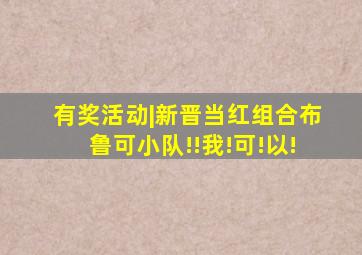 有奖活动|新晋当红组合布鲁可小队!!我!可!以!